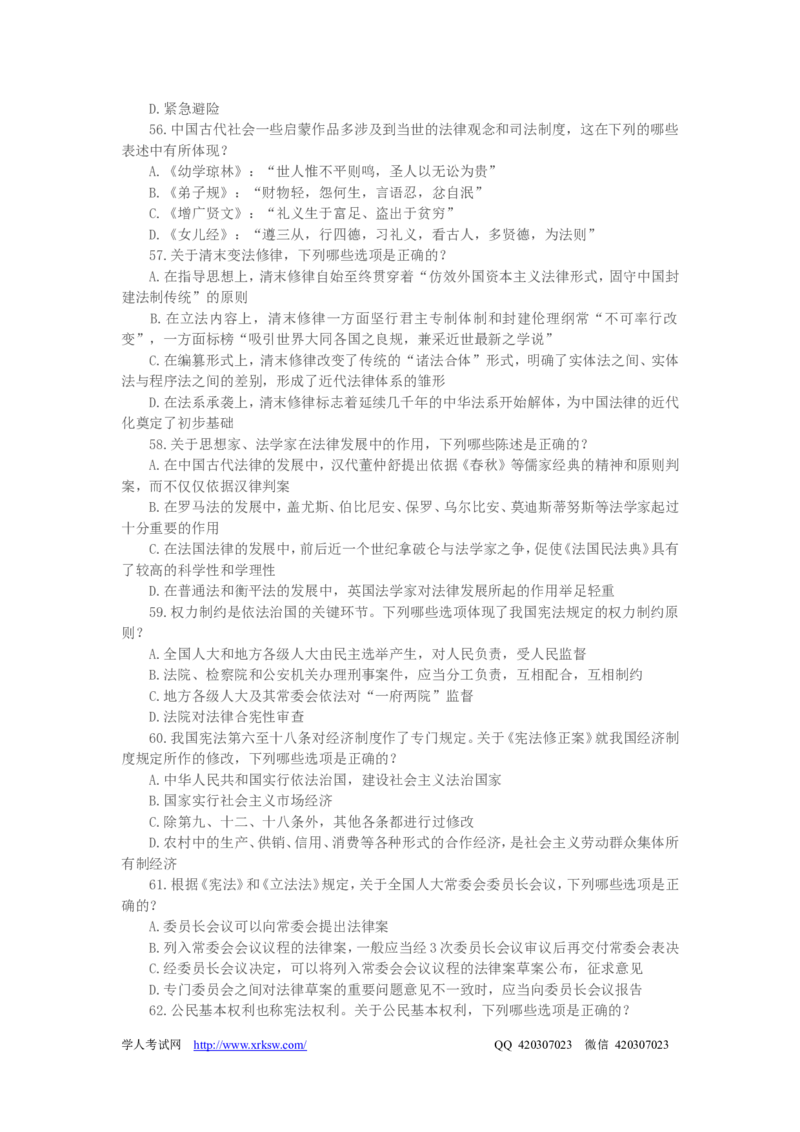 D.紧急避险

56.中国古代社会一些启蒙作品多涉及到当世的法律观念和司法制度，这在下列的哪些表述中有所体现？

A.《幼学琼林》：“世人惟不平则鸣，圣人以无讼为贵”

B.《弟子规》：“财物轻，怨何生，言语忍，忿自泯”

C.《增广贤文》：“礼义生于富足、盗出于贫穷”

D.《女儿经》：“遵三从，行四德，习礼义，看古人，多贤德，为法则”

57.关于清末变法修律，下列哪些选项是正确的？

A.在指导思想上，清末修律自始至终贯穿着“仿效外国资本主义法律形式，固守中国封建法制传统”的原则

B.在立法内容上，清末修律一方面坚行君主专制体制和封建伦理纲常“不可率行改变”，一方面标榜“吸引世界大同各国之良规，兼采近世最新之学说”

C.在编纂形式上，清末修律改变了传统的“诸法合体”形式，明确了实体法之间、实体法与程序法之间的差别，形成了近代法律体系的雏形

D.在法系承袭上，清末修律标志着延续几千年的中华法系开始解体，为中国法律的近代化奠定了初步基础

58.关于思想家、法学家在法律发展中的作用，下列哪些陈述是正确的？

A.在中国古代法律的发展中，汉代董仲舒提出依据《春秋》等儒家经典的精神和原则判案，而不仅仅依据汉律判案

B.在罗马法的发展中，盖尤斯、伯比尼安、保罗、乌尔比安、莫迪斯蒂努斯等法学家起过十分重要的作用

C.在法国法律的发展中，前后近一个世纪拿破仑与法学家之争，促使《法国民法典》具有了较高的科学性和学理性

D.在普通法和衡平法的发展中，英国法学家对法律发展所起的作用举足轻重

59.权力制约是依法治国的关键环节。下列哪些选项体现了我国宪法规定的权力制约原则？

A.全国人大和地方各级人大由民主选举产生，对人民负责，受人民监督

B.法院、检察院和公安机关办理刑事案件，应当分工负责，互相配合，互相制约

C.地方各级人大及其常委会依法对“一府两院”监督

D.法院对法律合宪性审查

60.我国宪法第六至十八条对经济制度作了专门规定。关于《宪法修正案》就我国经济制度规定所作的修改，下列哪些选项是正确的？

A.中华人民共和国实行依法治国，建设社会主义法治国家

B.国家实行社会主义市场经济

C.除第九、十二、十八条外，其他各条都进行过修改

D.农村中的生产、供销、信用、消费等各种形式的合作经济，是社会主义劳动群众集体所有制经济

61.根据《宪法》和《立法法》规定，关于全国人大常委会委员长会议，下列哪些选项是正确的？

A.委员长会议可以向常委会提出法律案

B.列入常委会会议议程的法律案，一般应当经3次委员长会议审议后再交付常委会表决

C.经委员长会议决定，可以将列入常委会会议议程的法律案草案公布，征求意见

D.专门委员会之间对法律草案的重要问题意见不一致时，应当向委员长会议报告

62.公民基本权利也称宪法权利。关于公民基本权利，下列哪些选项是正确的？

学人考试网 http://www.xrksw.com/ QQ 420307023 微信 420307023